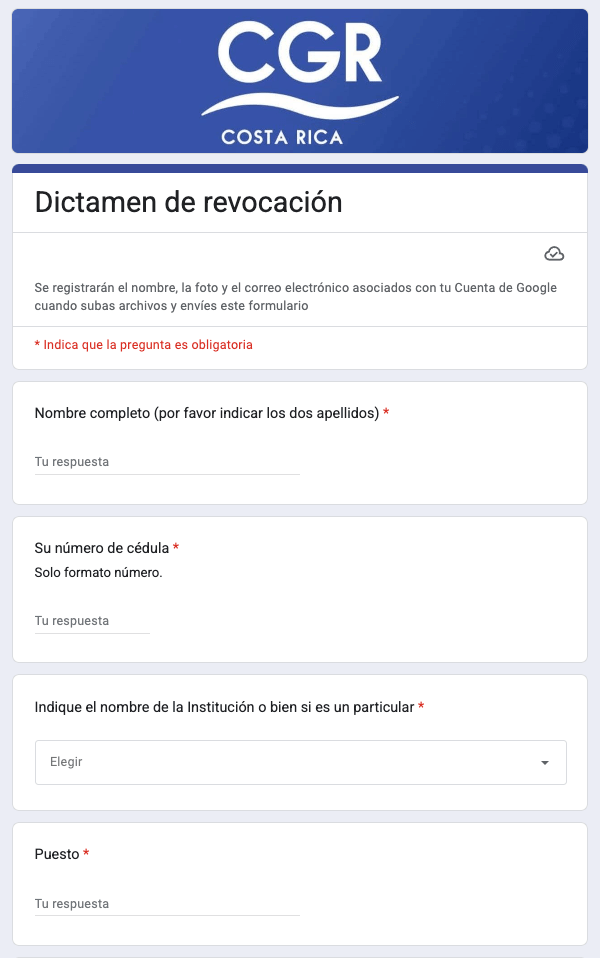 CGR
COSTA RICA

Dictamen de revocación

Se registrarán el nombre, la foto y el correo electrónico asociados con tu Cuenta de Google cuando subas archivos y envíes este formulario

* Indica que la pregunta es obligatoria

Nombre completo (por favor indicar los dos apellidos) *

Tu respuesta

Su número de cédula *
Solo formato número.

Tu respuesta

Indique el nombre de la Institución o bien si es un particular *

Elegir

Puesto *

Tu respuesta